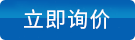 立即询价